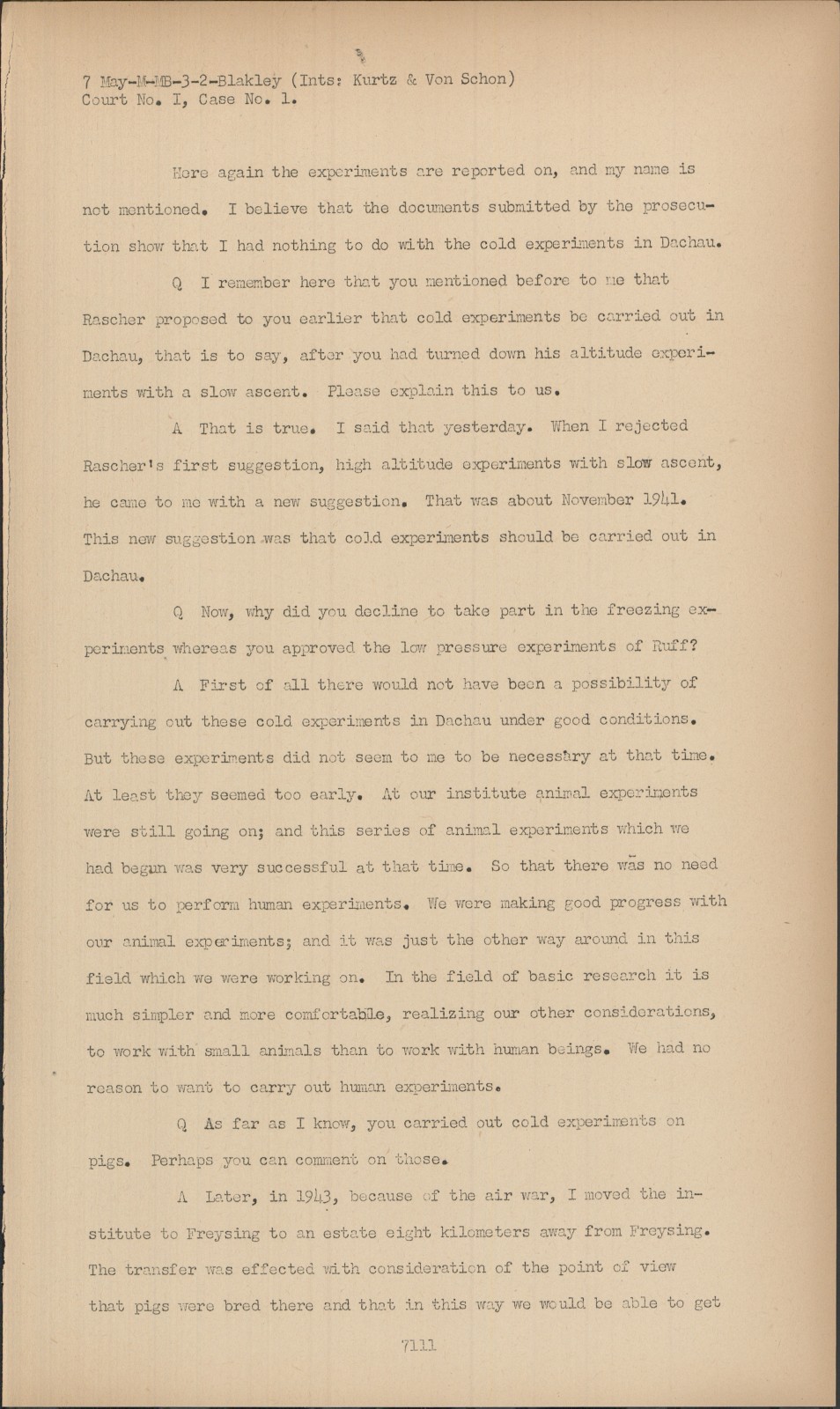 7 May-M-MB-3-2-Blakley (Ints: Kurtz & Von Schon)
Court No. I, Case No. 1.

Here again the experiments are reported on, and my name is not mentioned. I believe that the documents submitted by the prosecution show that I had nothing to do with the cold experiments in Dachau.

Q I remember here that you mentioned before to me that Rascher proposed to you earlier that cold experiments be carried out in Dachau, that is to say, after you had turned down his altitude experiments with a slow ascent. Please explain this to us.

A That is true. I said that yesterday. When I rejected Rascher's first suggestion, high altitude experiments with slow ascent, he came to me with a new suggestion. That was about November 1941. This new suggestion was that cold experiments should be carried out in Dachau.

Q Now, why did you decline to take part in the freezing experiments whereas you approved the low pressure experiments of Ruff?

A First of all there would not have been a possibility of carrying out these cold experiments in Dachau under good conditions. But these experiments did not seem to me to be necessary at that time. At least they seemed too early. At our institute animal experiments were still going on; and this series of animal experiments which we had begun was very successful at that time. So that there was no need for us to perform human experiments. We were making good progress with our animal experiments; and it was just the other way around in this field which we were working on. In the field of basic research it is much simpler and more comfortable, realizing our other considerations, to work with small animals than to work with human beings. We had no reason to want to carry out human experiments.

Q As far as I know, you carried out cold experiments on pigs. Perhaps you can comment on those.

A Later, in 1943, because of the air war, I moved the institute to Freysing to an estate eight kilometers away from Freysing. The transfer was effected with consideration of the point of view that pigs were bred there and that in this way we would be able to get

7111